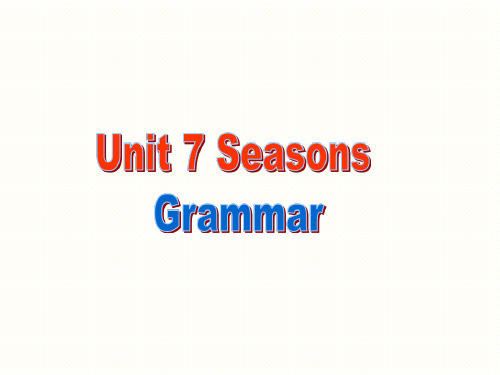 Unit 7 Seasons
Grammar